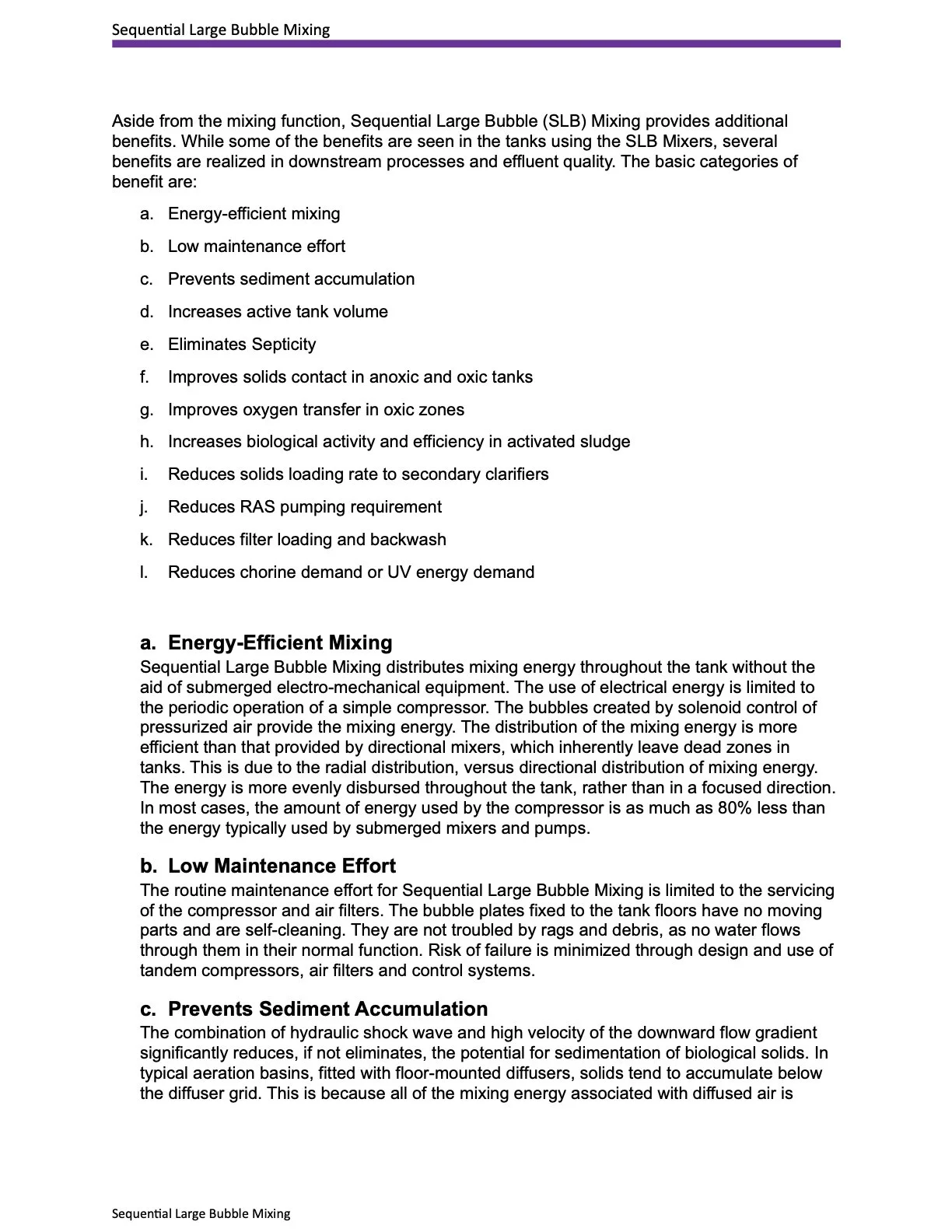 Sequential Large Bubble Mixing

Aside from the mixing function, Sequential Large Bubble (SLB) Mixing provides additional benefits. While some of the benefits are seen in the tanks using the SLB Mixers, several benefits are realized in downstream processes and effluent quality. The basic categories of benefit are:

a. Energy-efficient mixing

b. Low maintenance effort

c. Prevents sediment accumulation

d. Increases active tank volume

e. Eliminates Septicity

f. Improves solids contact in anoxic and oxic tanks

g. Improves oxygen transfer in oxic zones

h. Increases biological activity and efficiency in activated sludge

i. Reduces solids loading rate to secondary clarifiers

j. Reduces RAS pumping requirement

k. Reduces filter loading and backwash

l. Reduces chorine demand or UV energy demand

a. Energy-Efficient Mixing
Sequential Large Bubble Mixing distributes mixing energy throughout the tank without the aid of submerged electro-mechanical equipment. The use of electrical energy is limited to the periodic operation of a simple compressor. The bubbles created by solenoid control of pressurized air provide the mixing energy. The distribution of the mixing energy is more efficient than that provided by directional mixers, which inherently leave dead zones in tanks. This is due to the radial distribution, versus directional distribution of mixing energy. The energy is more evenly disbursed throughout the tank, rather than in a focused direction. In most cases, the amount of energy used by the compressor is as much as 80% less than the energy typically used by submerged mixers and pumps.

b. Low Maintenance Effort
The routine maintenance effort for Sequential Large Bubble Mixing is limited to the servicing of the compressor and air filters. The bubble plates fixed to the tank floors have no moving parts and are self-cleaning. They are not troubled by rags and debris, as no water flows through them in their normal function. Risk of failure is minimized through design and use of tandem compressors, air filters and control systems.

c. Prevents Sediment Accumulation
The combination of hydraulic shock wave and high velocity of the downward flow gradient significantly reduces, if not eliminates, the potential for sedimentation of biological solids. In typical aeration basins, fitted with floor-mounted diffusers, solids tend to accumulate below the diffuser grid. This is because all of the mixing energy associated with diffused air is

Sequential Large Bubble Mixing